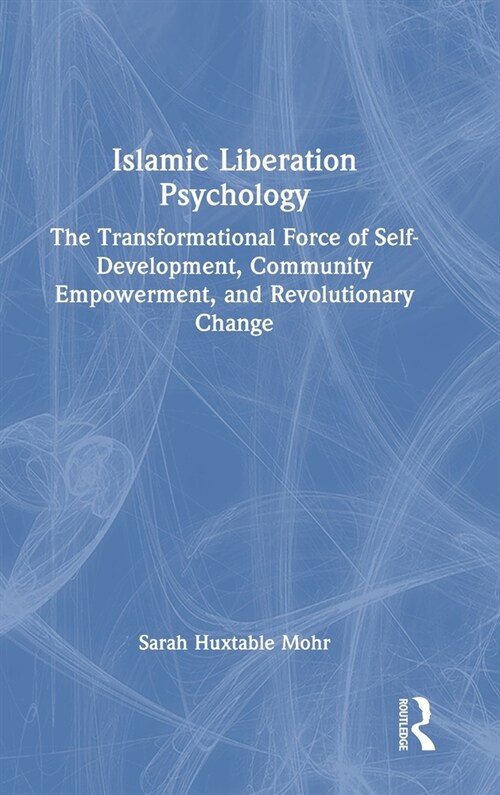 Islamic Liberation Psychology

The Transformational Force of Self-Development, Community Empowerment, and Revolutionary Change

Sarah Huxtable Mohr

ROUTLEDGE